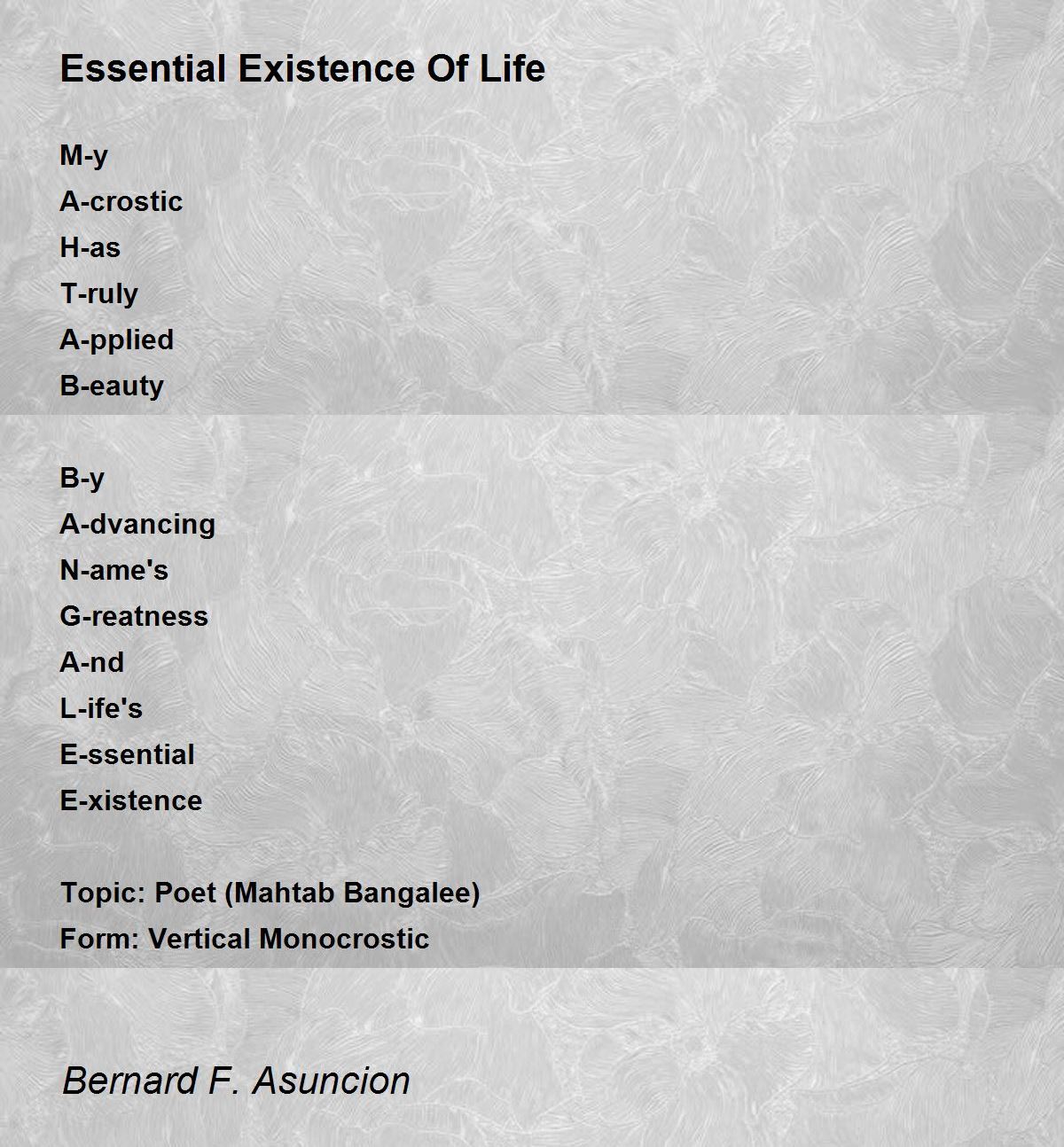 Essential Existence Of Life

M-y
A-crostic
H-as
T-ruly
A-pplied
B-eauty

B-y
A-dvancing
N-ame's
G-reatness
A-nd
L-ife's
E-ssential
E-xistence

Topic: Poet (Mahtab Bangalee)
Form: Vertical Monocrostic

Bernard F. Asuncion